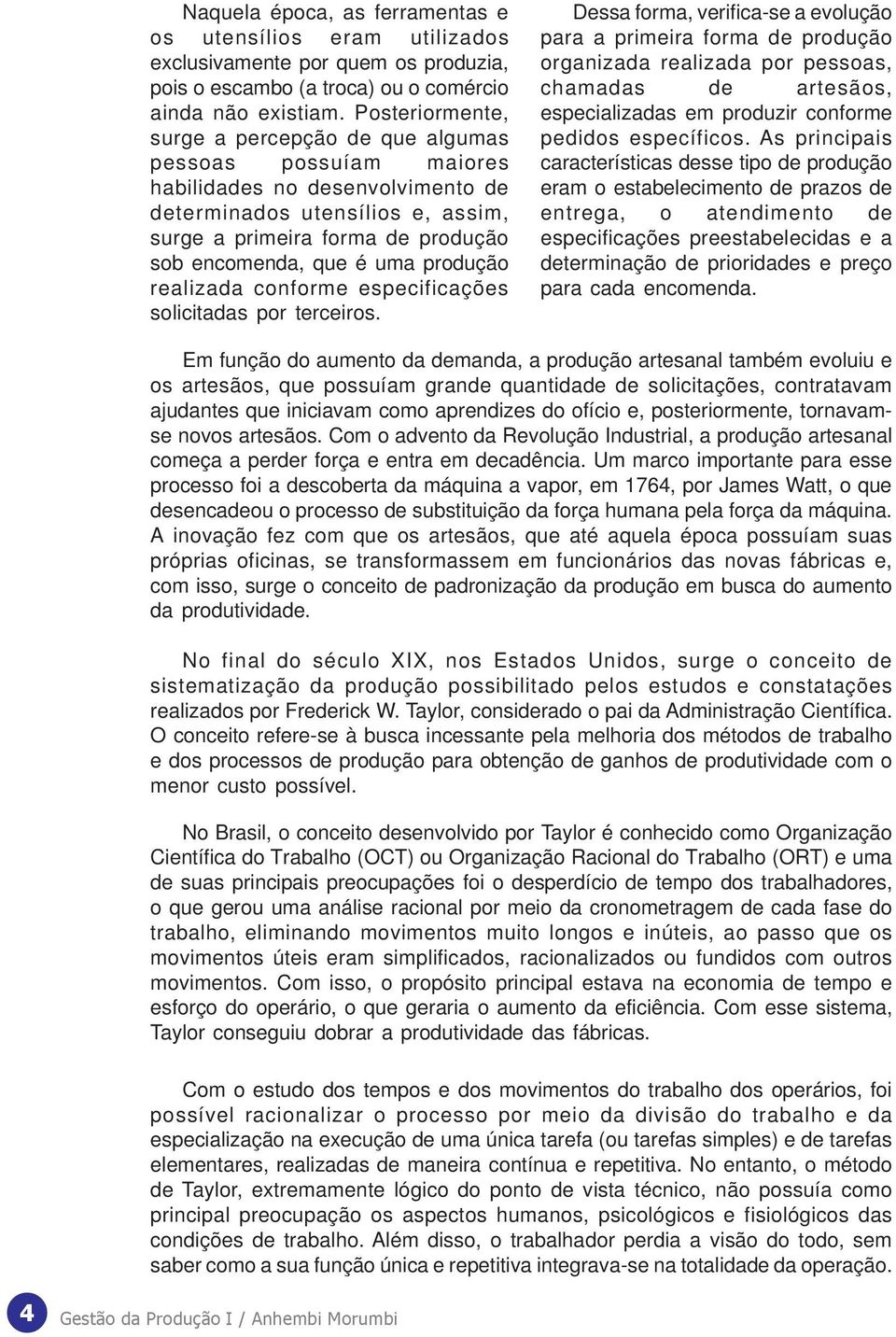 Naquela época, as ferramentas e os utensílios eram utilizados exclusivamente por quem os produzia, pois o escambo (a troca) ou o comércio ainda não existiam. Posteriormente, surge a percepção de que algumas pessoas possuíam maiores habilidades no desenvolvimento de determinados utensílios e, assim, surge a primeira forma de produção sob encomenda, que é uma produção realizada conforme especificações solicitadas por terceiros.

Dessa forma, verifica-se a evolução para a primeira forma de produção organizada realizada por pessoas, chamadas de artesãos, especializadas em produzir conforme pedidos específicos. As principais características desse tipo de produção eram o estabelecimento de prazos de entrega, o atendimento de especificações preestabelecidas e a determinação de prioridades e preço para cada encomenda.

Em função do aumento da demanda, a produção artesanal também evoluiu e os artesãos, que possuíam grande quantidade de solicitações, contratavam ajudantes que iniciavam como aprendizes do ofício e, posteriormente, tornavam-se novos artesãos. Com o advento da Revolução Industrial, a produção artesanal começa a perder força e entra em decadência. Um marco importante para esse processo foi a descoberta da máquina a vapor, em 1764, por James Watt, o que desencadeou o processo de substituição da força humana pela força da máquina. A inovação fez com que os artesãos, que até aquela época possuíam suas próprias oficinas, se transformassem em funcionários das novas fábricas e, com isso, surge o conceito de padronização da produção em busca do aumento da produtividade.

No final do século XIX, nos Estados Unidos, surge o conceito de sistematização da produção possibilitado pelos estudos e constatações realizados por Frederick W. Taylor, considerado o pai da Administração Científica. O conceito refere-se à busca incessante pela melhoria dos métodos de trabalho e dos processos de produção para obtenção de ganhos de produtividade com o menor custo possível.

No Brasil, o conceito desenvolvido por Taylor é conhecido como Organização Científica do Trabalho (OCT) ou Organização Racional do Trabalho (ORT) e uma de suas principais preocupações foi o desperdício de tempo dos trabalhadores, o que gerou uma análise racional por meio da cronometragem de cada fase do trabalho, eliminando movimentos muito longos e inúteis, ao passo que os movimentos úteis eram simplificados, racionalizados ou fundidos com outros movimentos. Com isso, o propósito principal estava na economia de tempo e esforço do operário, o que geraria o aumento da eficiência. Com esse sistema, Taylor conseguiu dobrar a produtividade das fábricas.

Com o estudo dos tempos e dos movimentos do trabalho dos operários, foi possível racionalizar o processo por meio da divisão do trabalho e da especialização na execução de uma única tarefa (ou tarefas simples) e de tarefas elementares, realizadas de maneira contínua e repetitiva. No entanto, o método de Taylor, extremamente lógico do ponto de vista técnico, não possuía como principal preocupação os aspectos humanos, psicológicos e fisiológicos das condições de trabalho. Além disso, o trabalhador perdia a visão do todo, sem saber como a sua função única e repetitiva integrava-se na totalidade da operação.

4 Gestão da Produção I / Anhembi Morumbi